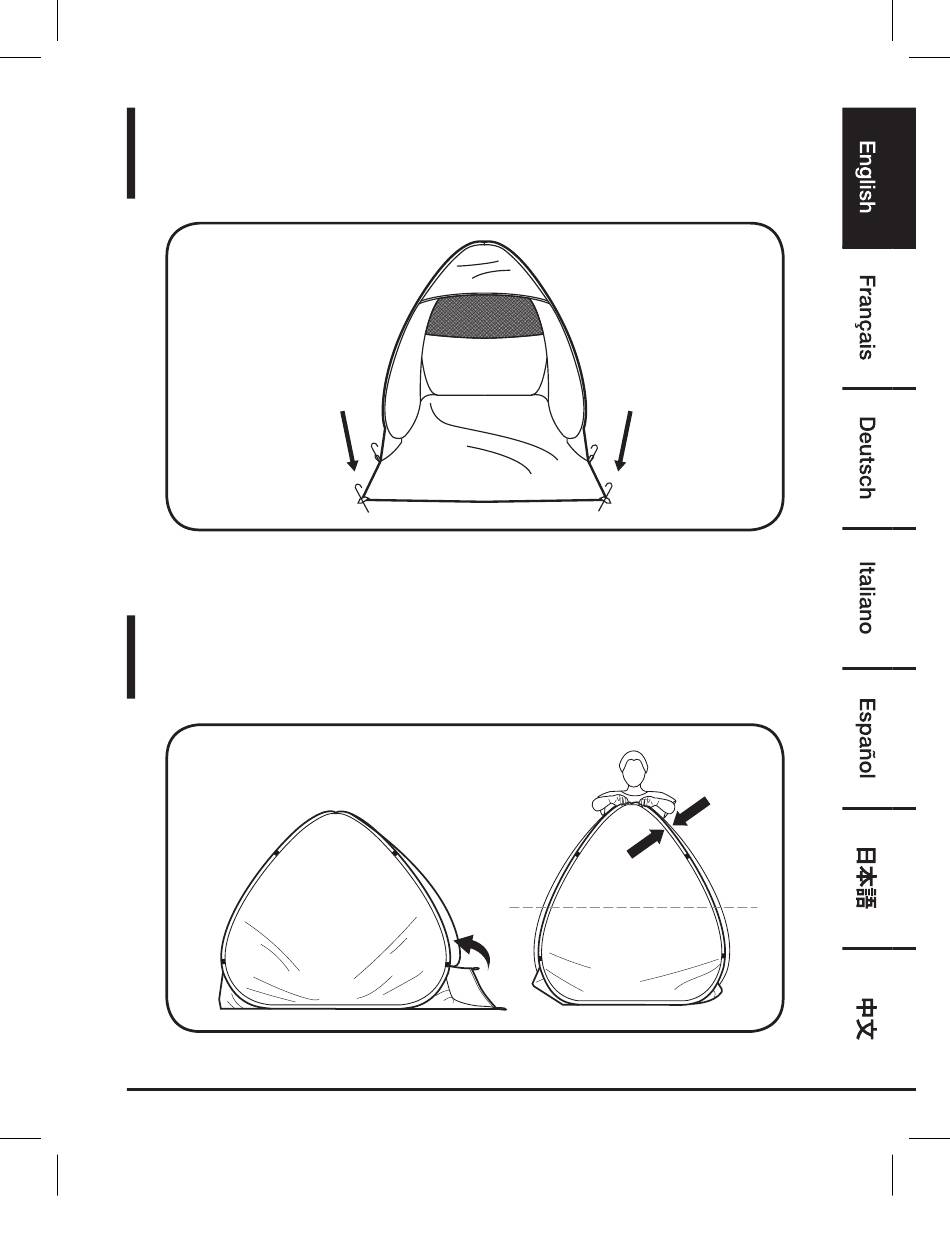 English

Français

Deutsch

Italiano

Español

日本語

中文